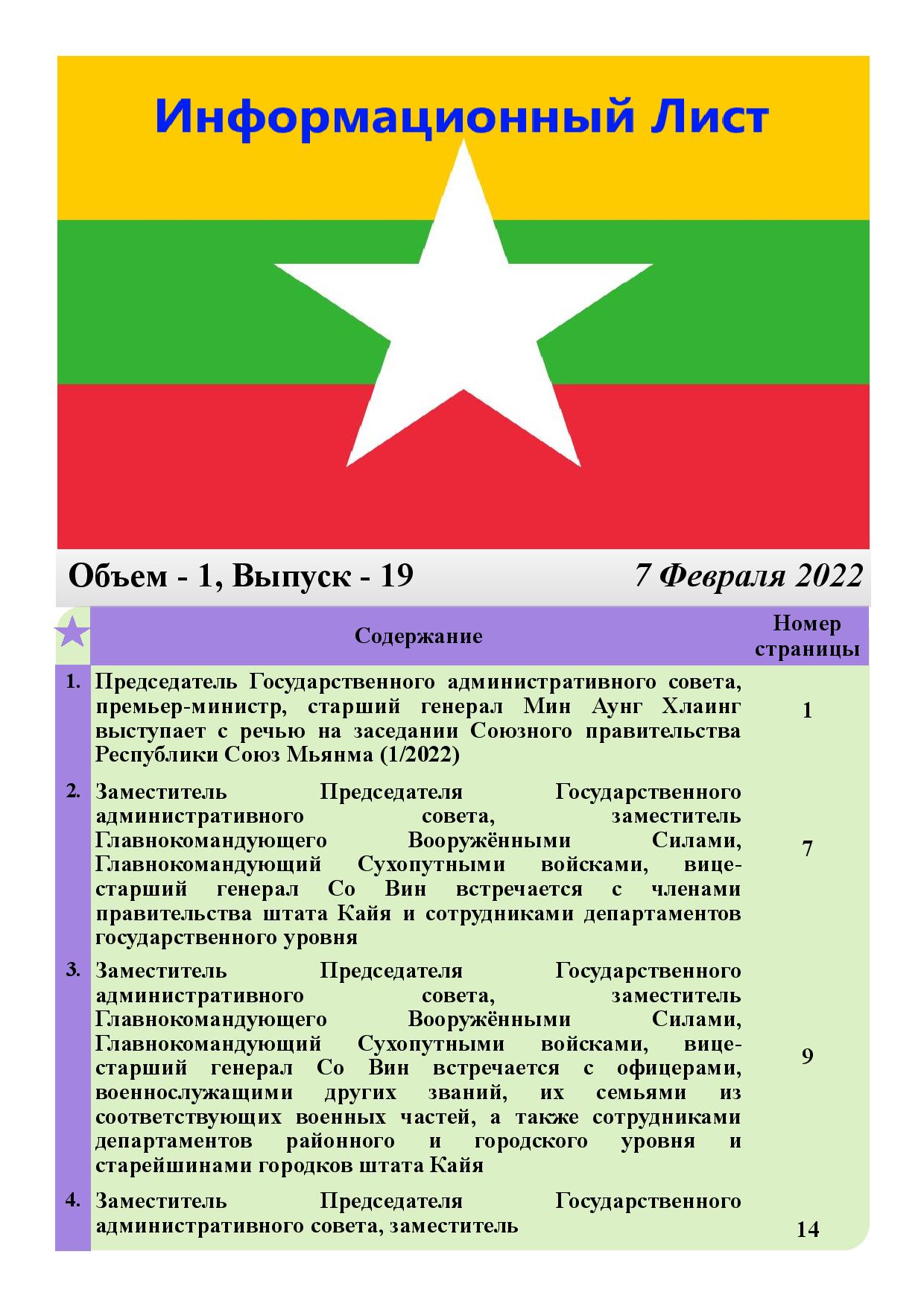 Информационный Лист

Объем - 1, Выпуск - 19

7 Февраля 2022

| | Содержание | Номер страницы |
|---|---|---|
| 1. | Председатель Государственного административного совета, премьер-министр, старший генерал Мин Аунг Хлаинг выступает с речью на заседании Союзного правительства Республики Союз Мьянма (1/2022) | 1 |
| 2. | Заместитель Председателя Государственного административного совета, заместитель Главнокомандующего Вооружёнными Силами, Главнокомандующий Сухопутными войсками, вице-старший генерал Со Вин встречается с членами правительства штата Кайя и сотрудниками департаментов государственного уровня | 7 |
| 3. | Заместитель Председателя Государственного административного совета, заместитель Главнокомандующего Вооружёнными Силами, Главнокомандующий Сухопутными войсками, вице-старший генерал Со Вин встречается с офицерами, военнослужащими других званий, их семьями из соответствующих военных частей, а также сотрудниками департаментов районного и городского уровня и старейшинами городков штата Кайя | 9 |
| 4. | Заместитель Председателя Государственного административного совета, заместитель | 14 |